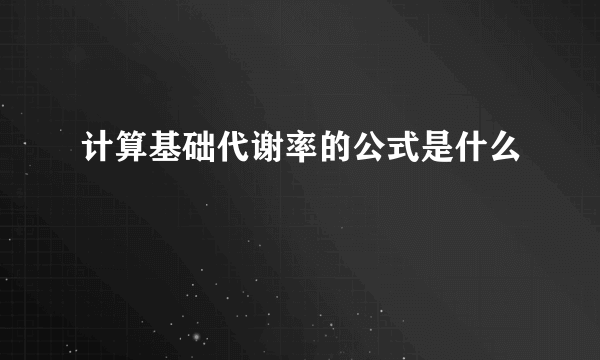 计算基础代谢率的公式是什么